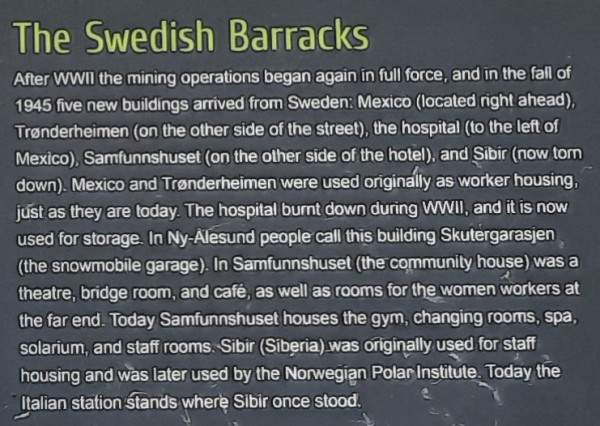 The Swedish Barracks

After WWII the mining operations began again in full force, and in the fall of 1945 five new buildings arrived from Sweden: Mexico (located right ahead), Trønderheimen (on the other side of the street), the hospital (to the left of Mexico), Samfunnshuset (on the other side of the hotel), and Sibir (now torn down). Mexico and Trønderheimen were used originally as worker housing, just as they are today. The hospital burnt down during WWII, and it is now used for storage. In Ny-Ålesund people call this building Skutergarasjen (the snowmobile garage). In Samfunnshuset (the community house) was a theatre, bridge room, and café, as well as rooms for the women workers at the far end. Today Samfunnshuset houses the gym, changing rooms, spa, solarium, and staff rooms. Sibir (Siberia) was originally used for staff housing and was later used by the Norwegian Polar Institute. Today the Italian station stands where Sibir once stood.